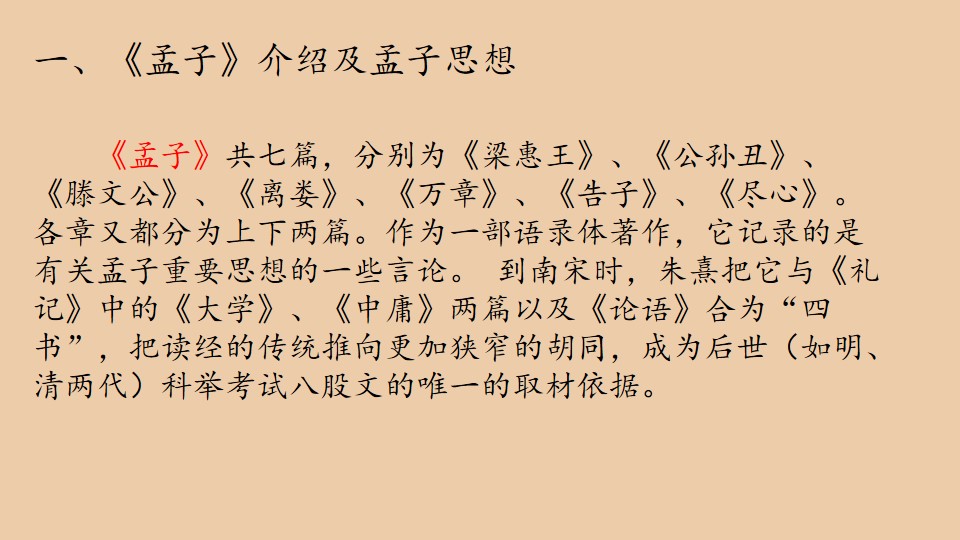 一、《孟子》介绍及孟子思想

《孟子》共七篇，分别为《梁惠王》、《公孙丑》、《滕文公》、《离娄》、《万章》、《告子》、《尽心》。各章又都分为上下两篇。作为一部语录体著作，它记录的是有关孟子重要思想的一些言论。 到南宋时，朱熹把它与《礼记》中的《大学》、《中庸》两篇以及《论语》合为“四书”，把读经的传统推向更加狭窄的胡同，成为后世（如明、清两代）科举考试八股文的唯一的取材依据。